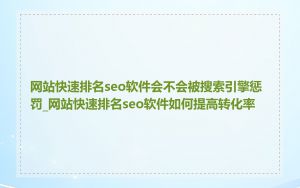 网站快速排名seo软件会不会被搜索引擎惩罚_网站快速排名seo软件如何提高转化率